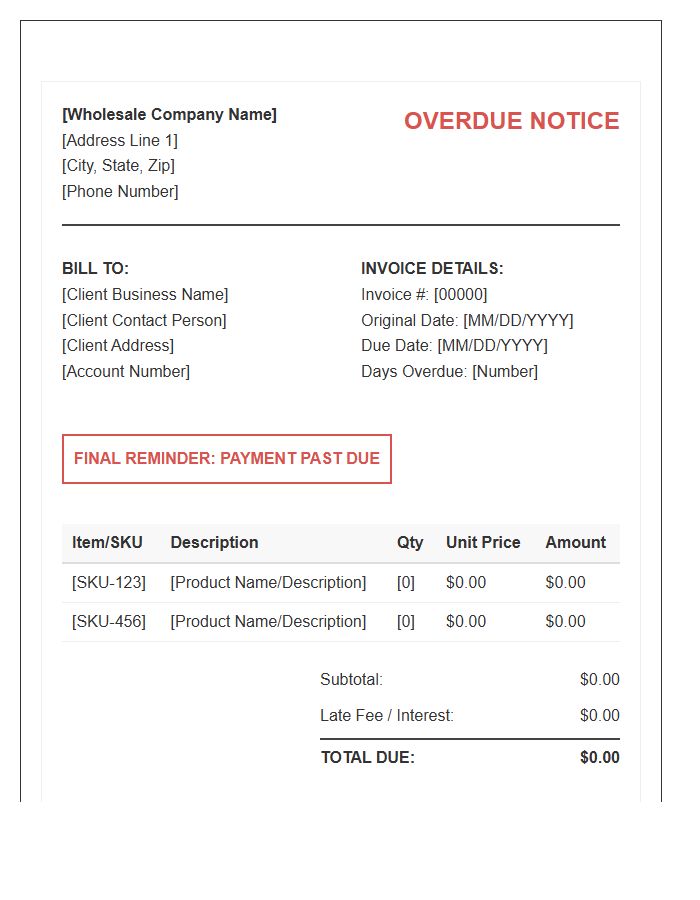 [Wholesale Company Name]
[Address Line 1]
[City, State, Zip]
[Phone Number]

OVERDUE NOTICE

BILL TO:
[Client Business Name]
[Client Contact Person]
[Client Address]
[Account Number]

INVOICE DETAILS:
Invoice #: [00000]
Original Date: [MM/DD/YYYY]
Due Date: [MM/DD/YYYY]
Days Overdue: [Number]

FINAL REMINDER: PAYMENT PAST DUE

| Item/SKU | Description | Qty | Unit Price | Amount |
|---|---|---|---|---|
| [SKU-123] | [Product Name/Description] | [0] | $0.00 | $0.00 |
| [SKU-456] | [Product Name/Description] | [0] | $0.00 | $0.00 |

Subtotal: $0.00
Late Fee / Interest: $0.00
TOTAL DUE: $0.00